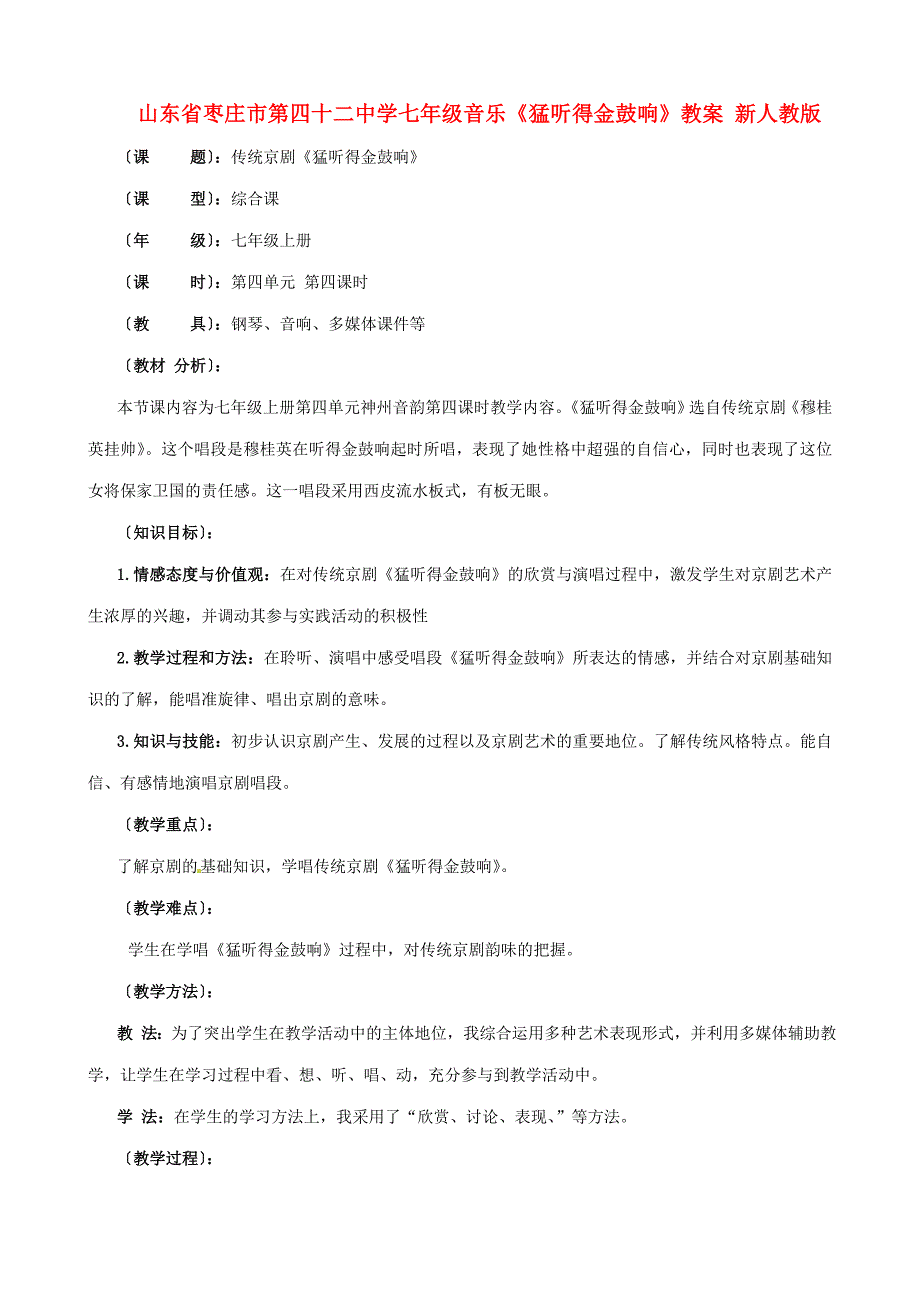 山东省枣庄市第四十二中学七年级音乐《猛听得金鼓响》教案 新人教版

〔课　　题〕：传统京剧《猛听得金鼓响》

〔课　　型〕：综合课

〔年　　级〕：七年级上册

〔课　　时〕：第四单元 第四课时

〔教　　具〕：钢琴、音响、多媒体课件等

〔教材 分析〕：

本节课内容为七年级上册第四单元神州音韵第四课时教学内容。《猛听得金鼓响》选自传统京剧《穆桂英挂帅》。这个唱段是穆桂英在听得金鼓响起时所唱，表现了她性格中超强的自信心，同时也表现了这位女将保家卫国的责任感。这一唱段采用西皮流水板式，有板无眼。

〔知识目标〕：

1.情感态度与价值观：在对传统京剧《猛听得金鼓响》的欣赏与演唱过程中，激发学生对京剧艺术产生浓厚的兴趣，并调动其参与实践活动的积极性

2.教学过程和方法：在聆听、演唱中感受唱段《猛听得金鼓响》所表达的情感，并结合对京剧基础知识的了解，能唱准旋律、唱出京剧的意味。

3.知识与技能：初步认识京剧产生、发展的过程以及京剧艺术的重要地位。了解传统风格特点。能自信、有感情地演唱京剧唱段。

〔教学重点〕：

了解京剧的基础知识，学唱传统京剧《猛听得金鼓响》。

〔教学难点〕：

学生在学唱《猛听得金鼓响》过程中，对传统京剧韵味的把握。

〔教学方法〕：

教 法：为了突出学生在教学活动中的主体地位，我综合运用多种艺术表现形式，并利用多媒体辅助教学，让学生在学习过程中看、想、听、唱、动，充分参与到教学活动中。

学 法：在学生的学习方法上，我采用了“欣赏、讨论、表现、”等方法。

〔教学过程〕：